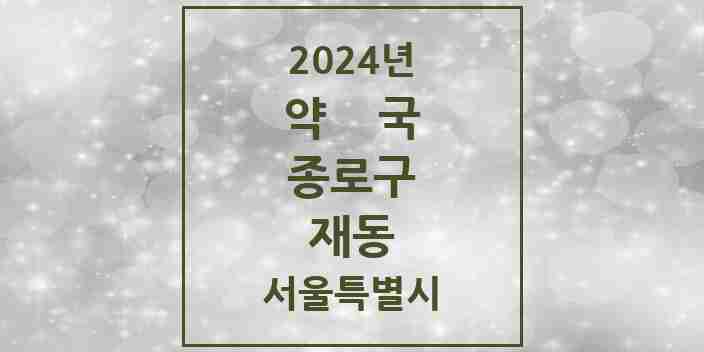 2024년
약 국
종로구
재동
서울특별시